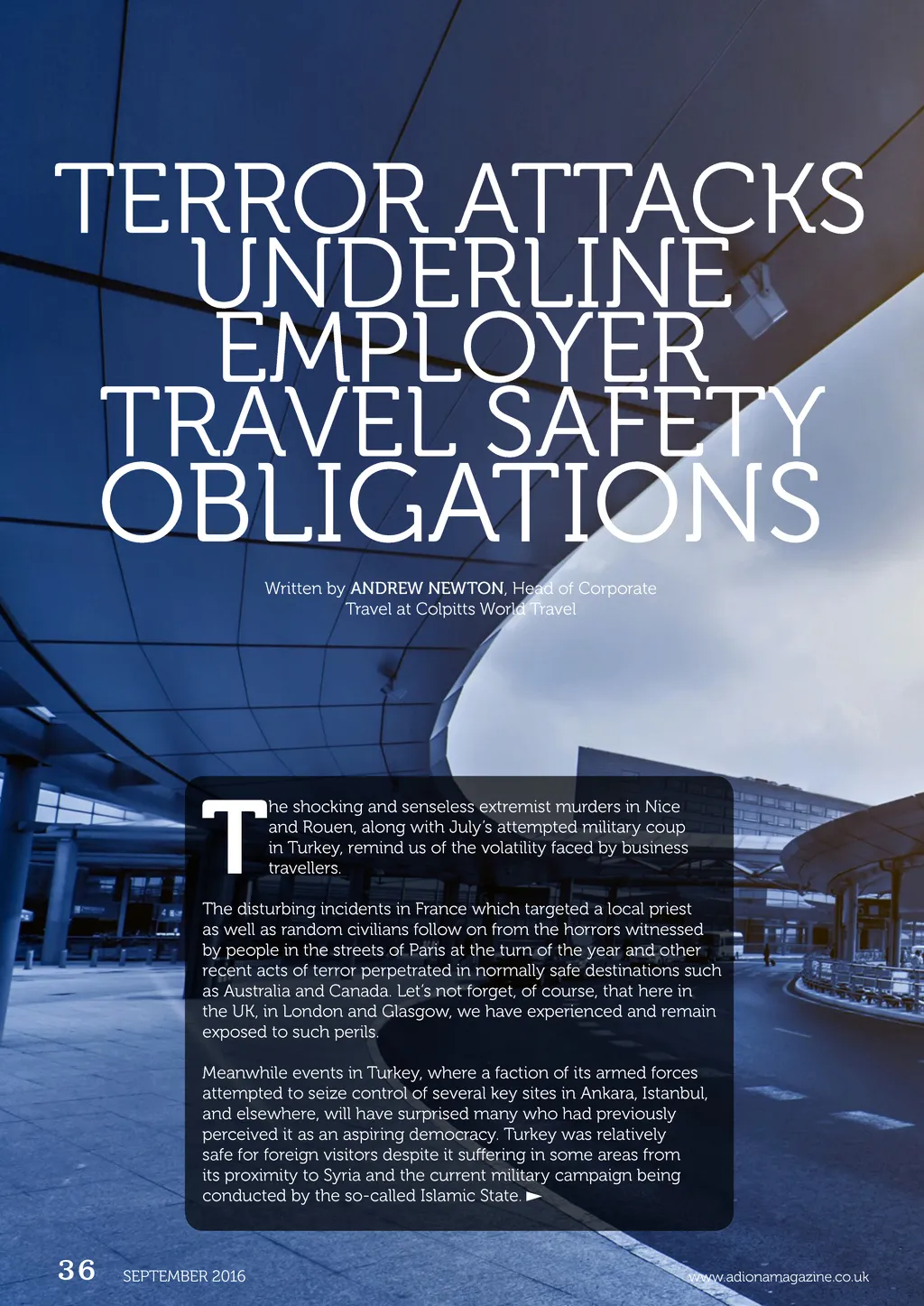 TERROR ATTACKS UNDERLINE EMPLOYER TRAVEL SAFETY OBLIGATIONS

Written by ANDREW NEWTON, Head of Corporate Travel at Colpitts World Travel

The shocking and senseless extremist murders in Nice and Rouen, along with July's attempted military coup in Turkey, remind us of the volatility faced by business travellers.

The disturbing incidents in France which targeted a local priest as well as random civilians follow on from the horrors witnessed by people in the streets of Paris at the turn of the year and other recent acts of terror perpetrated in normally safe destinations such as Australia and Canada. Let's not forget, of course, that here in the UK, in London and Glasgow, we have experienced and remain exposed to such perils.

Meanwhile events in Turkey, where a faction of its armed forces attempted to seize control of several key sites in Ankara, Istanbul, and elsewhere, will have surprised many who had previously perceived it as an aspiring democracy. Turkey was relatively safe for foreign visitors despite it suffering in some areas from its proximity to Syria and the current military campaign being conducted by the so-called Islamic State. ►

36 SEPTEMBER 2016

www.adionamagazine.co.uk